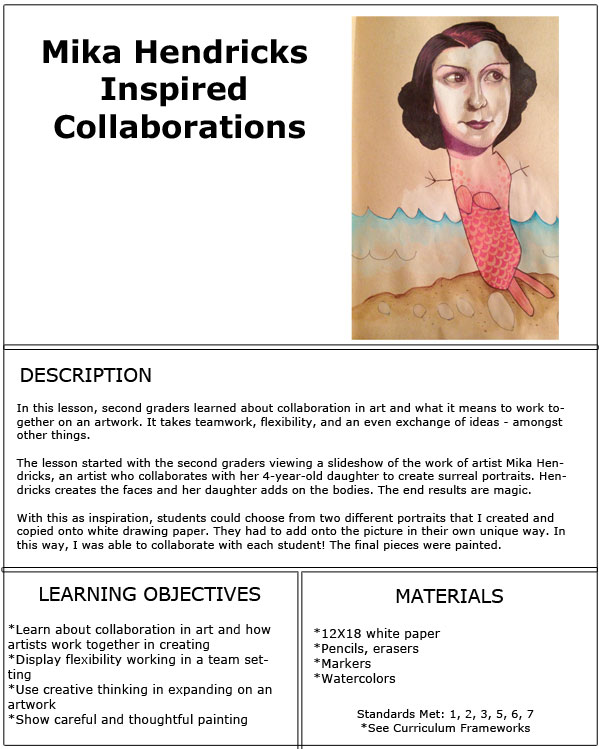 Mika Hendricks Inspired Collaborations

DESCRIPTION

In this lesson, second graders learned about collaboration in art and what it means to work together on an artwork. It takes teamwork, flexibility, and an even exchange of ideas - amongst other things.

The lesson started with the second graders viewing a slideshow of the work of artist Mika Hendricks, an artist who collaborates with her 4-year-old daughter to create surreal portraits. Hendricks creates the faces and her daughter adds on the bodies. The end results are magic.

With this as inspiration, students could choose from two different portraits that I created and copied onto white drawing paper. They had to add onto the picture in their own unique way. In this way, I was able to collaborate with each student! The final pieces were painted.

LEARNING OBJECTIVES

*Learn about collaboration in art and how artists work together in creating
*Display flexibility working in a team setting
*Use creative thinking in expanding on an artwork
*Show careful and thoughtful painting

MATERIALS

*12X18 white paper
*Pencils, erasers
*Markers
*Watercolors

Standards Met: 1, 2, 3, 5, 6, 7
*See Curriculum Frameworks